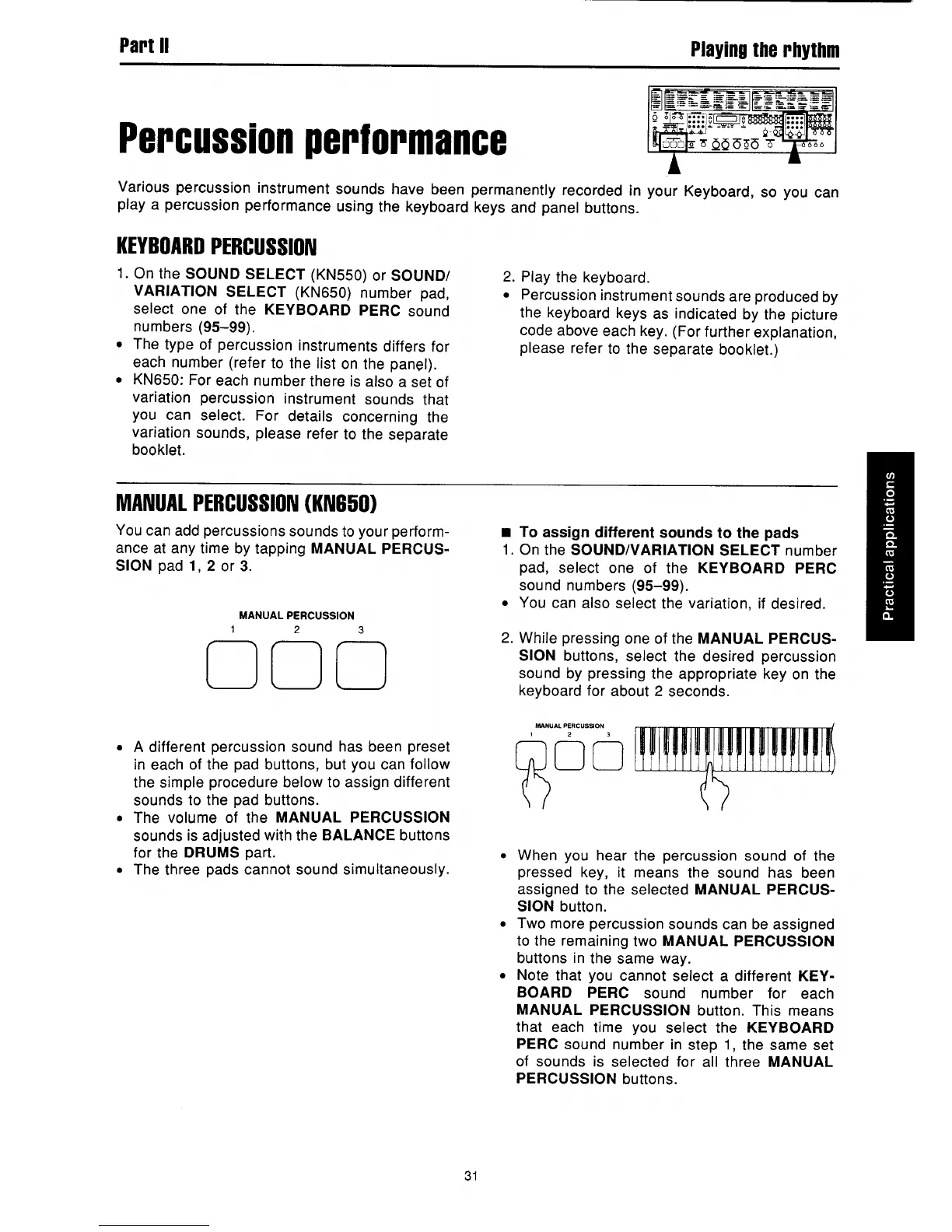 Part II

Playing the rhythm

Percussion performance

Various percussion instrument sounds have been permanently recorded in your Keyboard, so you can play a percussion performance using the keyboard keys and panel buttons.

KEYBOARD PERCUSSION

1. On the SOUND SELECT (KN550) or SOUND/VARIATION SELECT (KN650) number pad, select one of the KEYBOARD PERC sound numbers (95–99).
• The type of percussion instruments differs for each number (refer to the list on the panel).
• KN650: For each number there is also a set of variation percussion instrument sounds that you can select. For details concerning the variation sounds, please refer to the separate booklet.

2. Play the keyboard.
• Percussion instrument sounds are produced by the keyboard keys as indicated by the picture code above each key. (For further explanation, please refer to the separate booklet.)

MANUAL PERCUSSION (KN650)

You can add percussions sounds to your performance at any time by tapping MANUAL PERCUSSION pad 1, 2 or 3.

MANUAL PERCUSSION
1 2 3

• A different percussion sound has been preset in each of the pad buttons, but you can follow the simple procedure below to assign different sounds to the pad buttons.
• The volume of the MANUAL PERCUSSION sounds is adjusted with the BALANCE buttons for the DRUMS part.
• The three pads cannot sound simultaneously.

■ To assign different sounds to the pads
1. On the SOUND/VARIATION SELECT number pad, select one of the KEYBOARD PERC sound numbers (95–99).
• You can also select the variation, if desired.

2. While pressing one of the MANUAL PERCUSSION buttons, select the desired percussion sound by pressing the appropriate key on the keyboard for about 2 seconds.

MANUAL PERCUSSION
1 2 3

• When you hear the percussion sound of the pressed key, it means the sound has been assigned to the selected MANUAL PERCUSSION button.
• Two more percussion sounds can be assigned to the remaining two MANUAL PERCUSSION buttons in the same way.
• Note that you cannot select a different KEYBOARD PERC sound number for each MANUAL PERCUSSION button. This means that each time you select the KEYBOARD PERC sound number in step 1, the same set of sounds is selected for all three MANUAL PERCUSSION buttons.

Practical applications

31